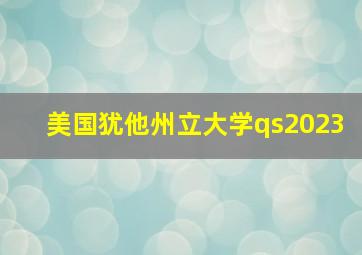 美国犹他州立大学qs2023